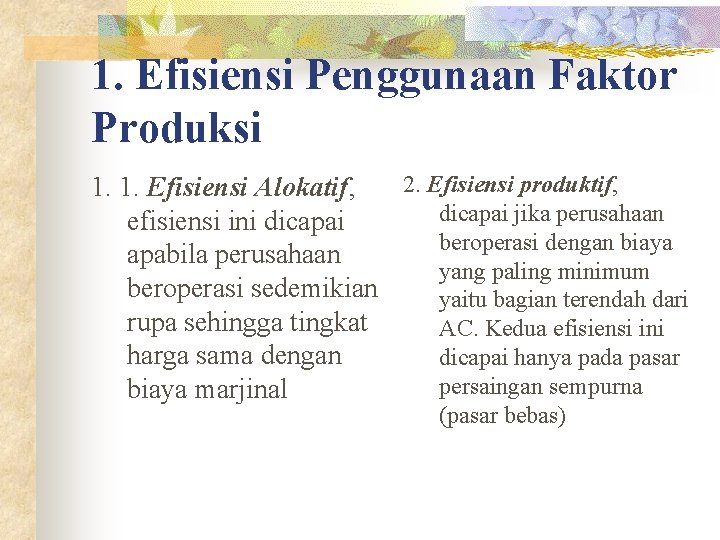 1. Efisiensi Penggunaan Faktor Produksi

1. 1. Efisiensi Alokatif, efisiensi ini dicapai apabila perusahaan beroperasi sedemikian rupa sehingga tingkat harga sama dengan biaya marjinal

2. Efisiensi produktif, dicapai jika perusahaan beroperasi dengan biaya yang paling minimum yaitu bagian terendah dari AC. Kedua efisiensi ini dicapai hanya pada pasar persaingan sempurna (pasar bebas)